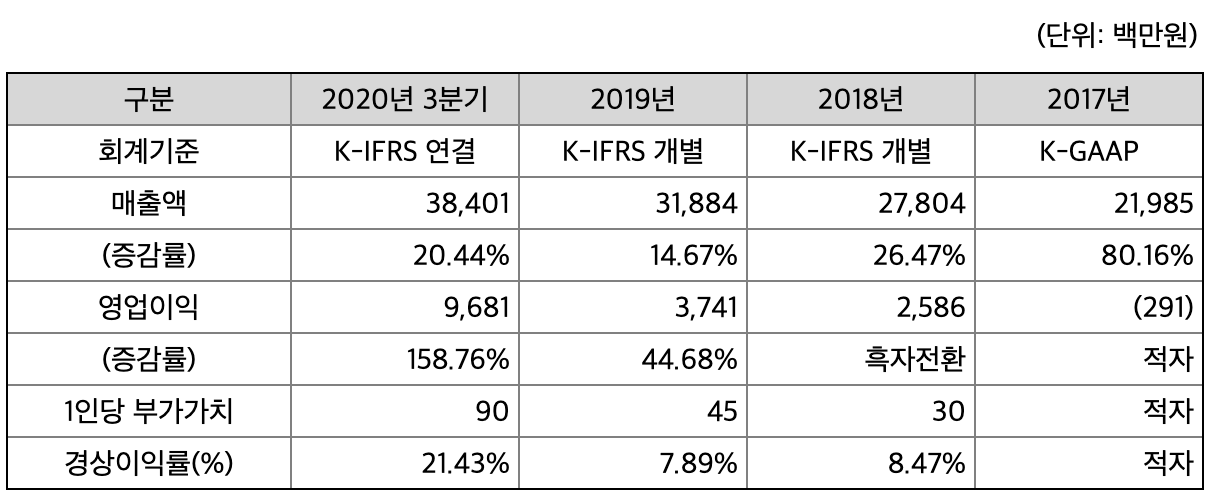 (단위: 백만원)

| 구분 | 2020년 3분기 | 2019년 | 2018년 | 2017년 |
|---|---|---|---|---|
| 회계기준 | K-IFRS 연결 | K-IFRS 개별 | K-IFRS 개별 | K-GAAP |
| 매출액 | 38,401 | 31,884 | 27,804 | 21,985 |
| (증감률) | 20.44% | 14.67% | 26.47% | 80.16% |
| 영업이익 | 9,681 | 3,741 | 2,586 | (291) |
| (증감률) | 158.76% | 44.68% | 흑자전환 | 적자 |
| 1인당 부가가치 | 90 | 45 | 30 | 적자 |
| 경상이익률(%) | 21.43% | 7.89% | 8.47% | 적자 |